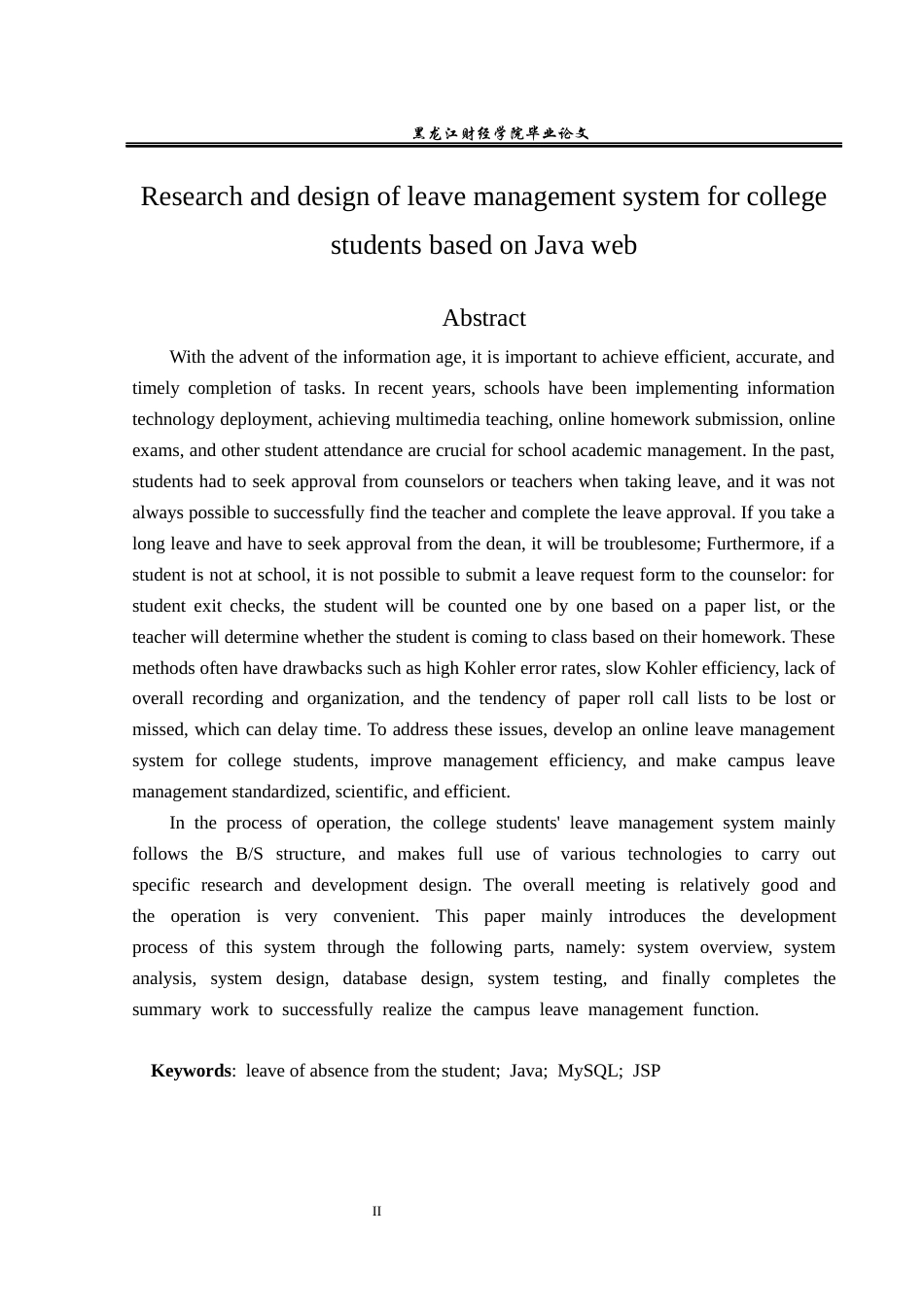 黑龙江财经学院毕业论文

Research and design of leave management system for college students based on Java web

Abstract

With the advent of the information age, it is important to achieve efficient, accurate, and timely completion of tasks. In recent years, schools have been implementing information technology deployment, achieving multimedia teaching, online homework submission, online exams, and other student attendance are crucial for school academic management. In the past, students had to seek approval from counselors or teachers when taking leave, and it was not always possible to successfully find the teacher and complete the leave approval. If you take a long leave and have to seek approval from the dean, it will be troublesome; Furthermore, if a student is not at school, it is not possible to submit a leave request form to the counselor: for student exit checks, the student will be counted one by one based on a paper list, or the teacher will determine whether the student is coming to class based on their homework. These methods often have drawbacks such as high Kohler error rates, slow Kohler efficiency, lack of overall recording and organization, and the tendency of paper roll call lists to be lost or missed, which can delay time. To address these issues, develop an online leave management system for college students, improve management efficiency, and make campus leave management standardized, scientific, and efficient.

In the process of operation, the college students' leave management system mainly follows the B/S structure, and makes full use of various technologies to carry out specific research and development design. The overall meeting is relatively good and the operation is very convenient. This paper mainly introduces the development process of this system through the following parts, namely: system overview, system analysis, system design, database design, system testing, and finally completes the summary work to successfully realize the campus leave management function.

Keywords: leave of absence from the student; Java; MySQL; JSP

II